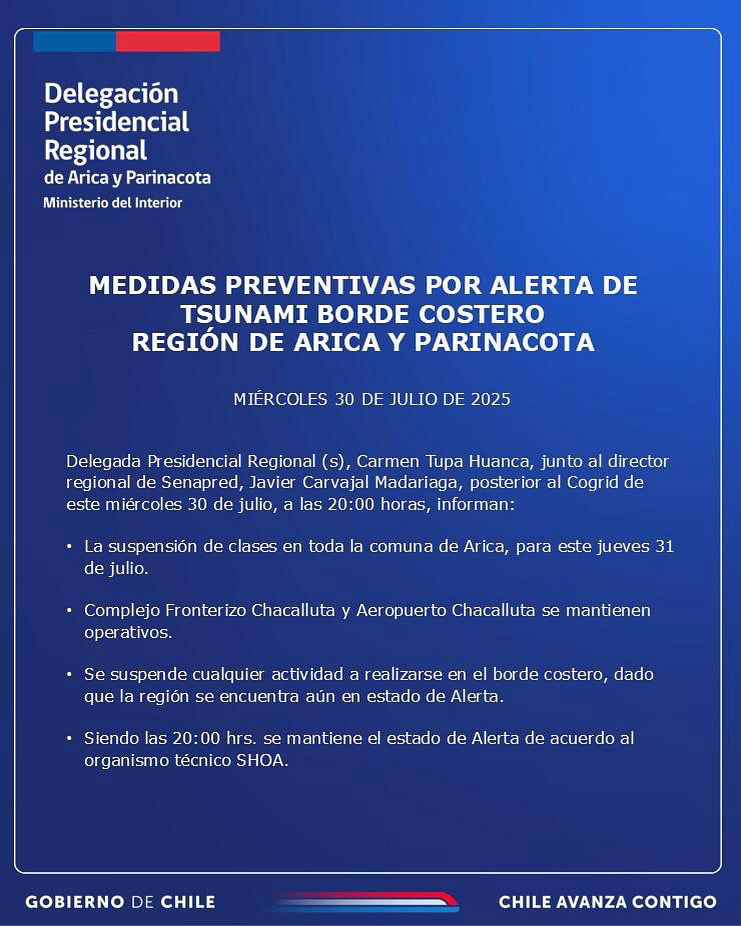 Delegación Presidencial Regional
de Arica y Parinacota
Ministerio del Interior

MEDIDAS PREVENTIVAS POR ALERTA DE TSUNAMI BORDE COSTERO
REGIÓN DE ARICA Y PARINACOTA

MIÉRCOLES 30 DE JULIO DE 2025

Delegada Presidencial Regional (s), Carmen Tupa Huanca, junto al director regional de Senapred, Javier Carvajal Madariaga, posterior al Cogrid de este miércoles 30 de julio, a las 20:00 horas, informan:

• La suspensión de clases en toda la comuna de Arica, para este jueves 31 de julio.

• Complejo Fronterizo Chacalluta y Aeropuerto Chacalluta se mantienen operativos.

• Se suspende cualquier actividad a realizarse en el borde costero, dado que la región se encuentra aún en estado de Alerta.

• Siendo las 20:00 hrs. se mantiene el estado de Alerta de acuerdo al organismo técnico SHOA.

GOBIERNO DE CHILE

CHILE AVANZA CONTIGO